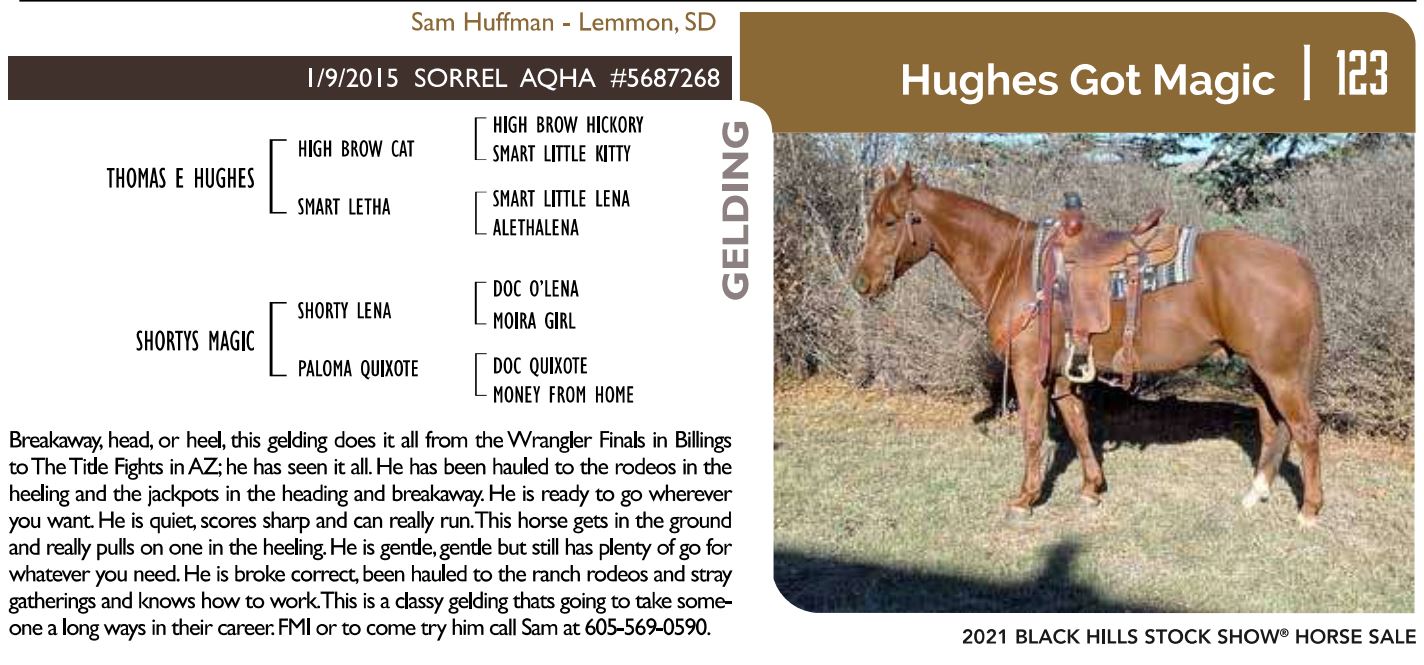 Sam Huffman - Lemmon, SD

1/9/2015 SORREL AQHA #5687268

Hughes Got Magic | 123

GELDING

THOMAS E HUGHES
HIGH BROW CAT
HIGH BROW HICKORY
SMART LITTLE KITTY
SMART LETHA
SMART LITTLE LENA
ALETHALENA

SHORTYS MAGIC
SHORTY LENA
DOC O'LENA
MOIRA GIRL
PALOMA QUIXOTE
DOC QUIXOTE
MONEY FROM HOME

Breakaway, head, or heel, this gelding does it all from the Wrangler Finals in Billings to The Title Fights in AZ; he has seen it all. He has been hauled to the rodeos in the heeling and the jackpots in the heading and breakaway. He is ready to go wherever you want. He is quiet, scores sharp and can really run. This horse gets in the ground and really pulls on one in the heeling. He is gentle, gentle but still has plenty of go for whatever you need. He is broke correct, been hauled to the ranch rodeos and stray gatherings and knows how to work. This is a classy gelding thats going to take someone a long ways in their career. FMI or to come try him call Sam at 605-569-0590.

2021 BLACK HILLS STOCK SHOW® HORSE SALE